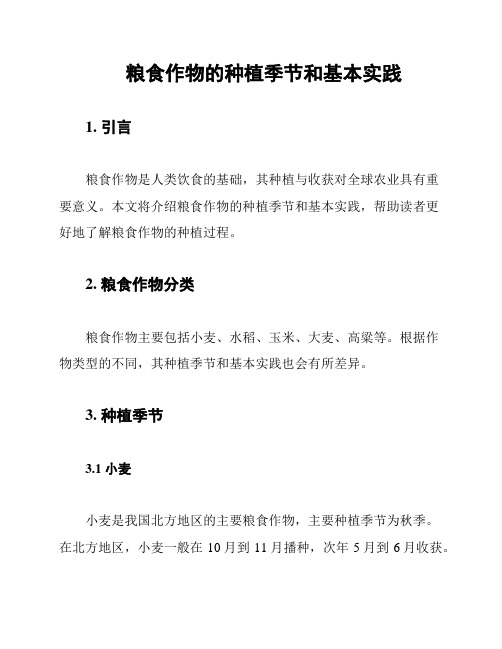 粮食作物的种植季节和基本实践

1. 引言

粮食作物是人类饮食的基础，其种植与收获对全球农业具有重要意义。本文将介绍粮食作物的种植季节和基本实践，帮助读者更好地了解粮食作物的种植过程。

2. 粮食作物分类

粮食作物主要包括小麦、水稻、玉米、大麦、高粱等。根据作物类型的不同，其种植季节和基本实践也会有所差异。

3. 种植季节

3.1 小麦

小麦是我国北方地区的主要粮食作物，主要种植季节为秋季。在北方地区，小麦一般在 10 月到 11 月播种，次年 5 月到 6 月收获。